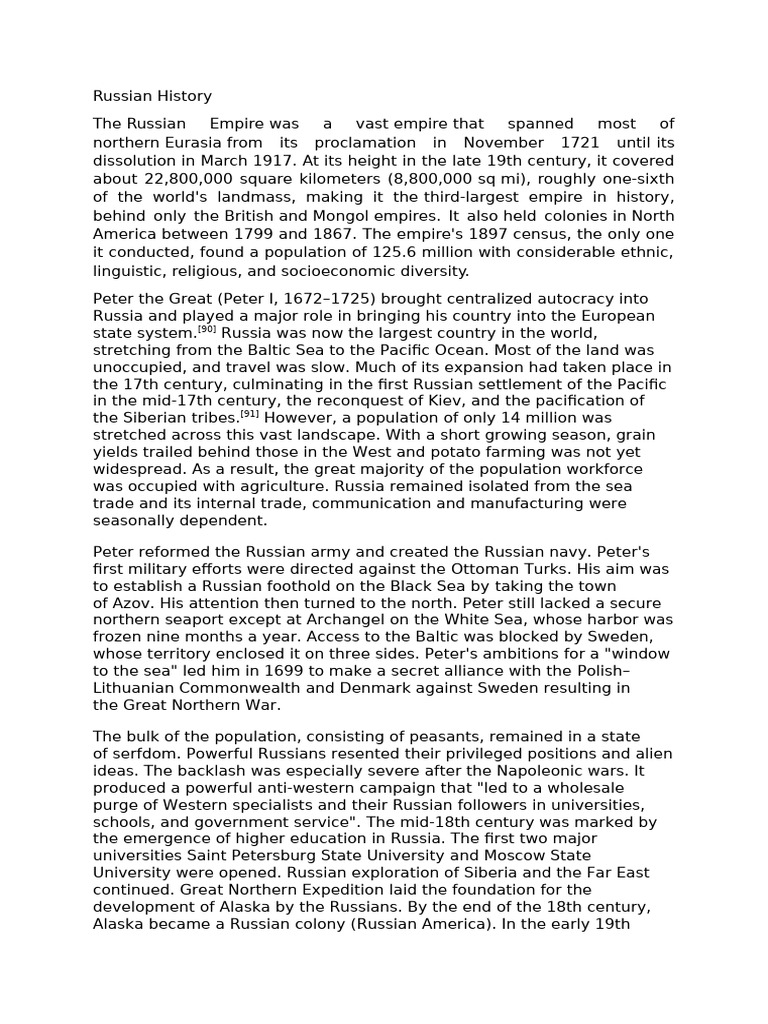 Russian History

The Russian Empire was a vast empire that spanned most of northern Eurasia from its proclamation in November 1721 until its dissolution in March 1917. At its height in the late 19th century, it covered about 22,800,000 square kilometers (8,800,000 sq mi), roughly one-sixth of the world's landmass, making it the third-largest empire in history, behind only the British and Mongol empires. It also held colonies in North America between 1799 and 1867. The empire's 1897 census, the only one it conducted, found a population of 125.6 million with considerable ethnic, linguistic, religious, and socioeconomic diversity.

Peter the Great (Peter I, 1672–1725) brought centralized autocracy into Russia and played a major role in bringing his country into the European state system.$^{[90]}$ Russia was now the largest country in the world, stretching from the Baltic Sea to the Pacific Ocean. Most of the land was unoccupied, and travel was slow. Much of its expansion had taken place in the 17th century, culminating in the first Russian settlement of the Pacific in the mid-17th century, the reconquest of Kiev, and the pacification of the Siberian tribes.$^{[91]}$ However, a population of only 14 million was stretched across this vast landscape. With a short growing season, grain yields trailed behind those in the West and potato farming was not yet widespread. As a result, the great majority of the population workforce was occupied with agriculture. Russia remained isolated from the sea trade and its internal trade, communication and manufacturing were seasonally dependent.

Peter reformed the Russian army and created the Russian navy. Peter's first military efforts were directed against the Ottoman Turks. His aim was to establish a Russian foothold on the Black Sea by taking the town of Azov. His attention then turned to the north. Peter still lacked a secure northern seaport except at Archangel on the White Sea, whose harbor was frozen nine months a year. Access to the Baltic was blocked by Sweden, whose territory enclosed it on three sides. Peter's ambitions for a "window to the sea" led him in 1699 to make a secret alliance with the Polish–Lithuanian Commonwealth and Denmark against Sweden resulting in the Great Northern War.

The bulk of the population, consisting of peasants, remained in a state of serfdom. Powerful Russians resented their privileged positions and alien ideas. The backlash was especially severe after the Napoleonic wars. It produced a powerful anti-western campaign that "led to a wholesale purge of Western specialists and their Russian followers in universities, schools, and government service". The mid-18th century was marked by the emergence of higher education in Russia. The first two major universities Saint Petersburg State University and Moscow State University were opened. Russian exploration of Siberia and the Far East continued. Great Northern Expedition laid the foundation for the development of Alaska by the Russians. By the end of the 18th century, Alaska became a Russian colony (Russian America). In the early 19th